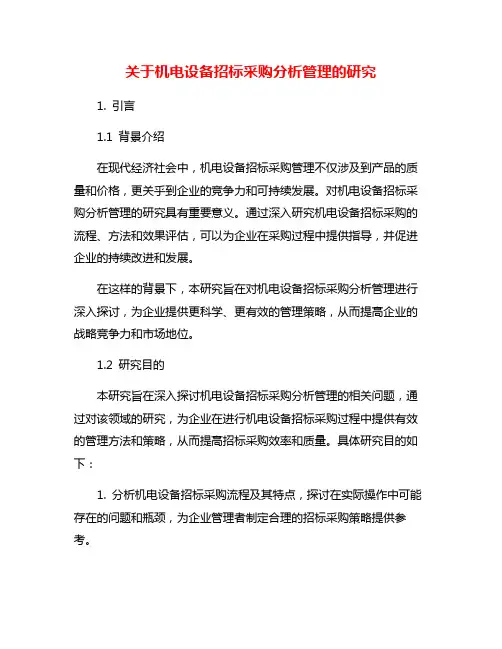 关于机电设备招标采购分析管理的研究

1. 引言

1.1 背景介绍

在现代经济社会中，机电设备招标采购管理不仅涉及到产品的质量和价格，更关乎到企业的竞争力和可持续发展。对机电设备招标采购分析管理的研究具有重要意义。通过深入研究机电设备招标采购的流程、方法和效果评估，可以为企业在采购过程中提供指导，并促进企业的持续改进和发展。

在这样的背景下，本研究旨在对机电设备招标采购分析管理进行深入探讨，为企业提供更科学、更有效的管理策略，从而提高企业的战略竞争力和市场地位。

1.2 研究目的

本研究旨在深入探讨机电设备招标采购分析管理的相关问题，通过对该领域的研究，为企业在进行机电设备招标采购过程中提供有效的管理方法和策略，从而提高招标采购效率和质量。具体研究目的如下：

1. 分析机电设备招标采购流程及其特点，探讨在实际操作中可能存在的问题和瓶颈，为企业管理者制定合理的招标采购策略提供参考。